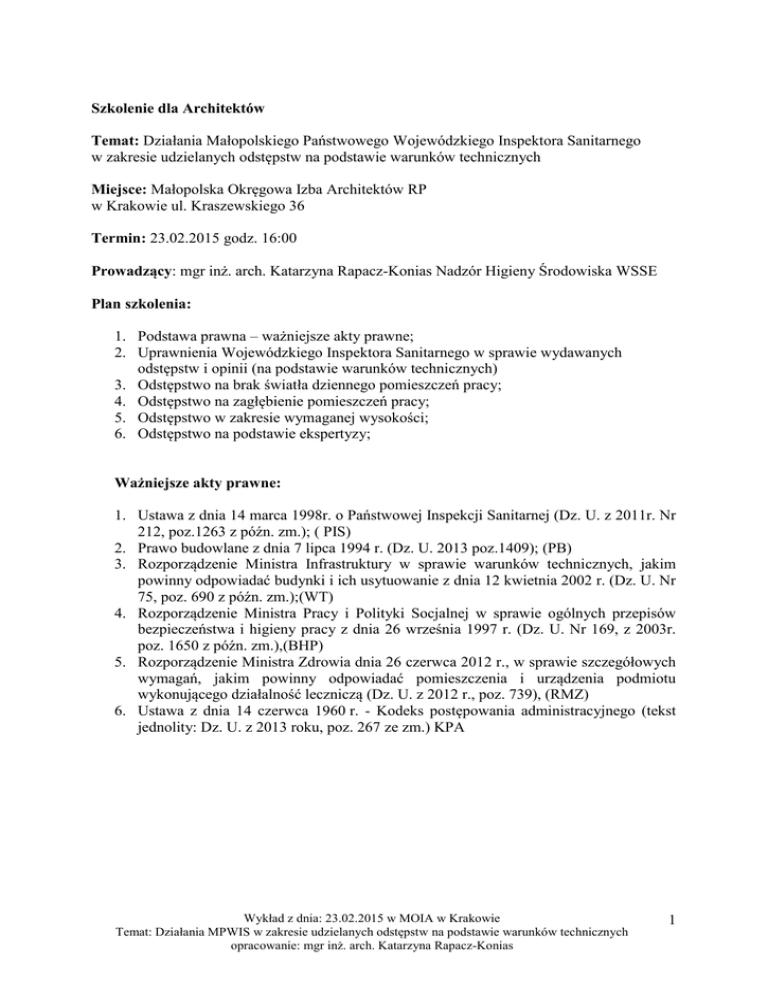 Szkolenie dla Architektów

Temat: Działania Małopolskiego Państwowego Wojewódzkiego Inspektora Sanitarnego w zakresie udzielanych odstępstw na podstawie warunków technicznych

Miejsce: Małopolska Okręgowa Izba Architektów RP w Krakowie ul. Kraszewskiego 36

Termin: 23.02.2015 godz. 16:00

Prowadzący: mgr inż. arch. Katarzyna Rapacz-Konias Nadzór Higieny Środowiska WSSE

Plan szkolenia:

1. Podstawa prawna – ważniejsze akty prawne;
2. Uprawnienia Wojewódzkiego Inspektora Sanitarnego w sprawie wydawanych odstępstw i opinii (na podstawie warunków technicznych)
3. Odstępstwo na brak światła dziennego pomieszczeń pracy;
4. Odstępstwo na zagłębienie pomieszczeń pracy;
5. Odstępstwo w zakresie wymaganej wysokości;
6. Odstępstwo na podstawie ekspertyzy;

Ważniejsze akty prawne:

1. Ustawa z dnia 14 marca 1998r. o Państwowej Inspekcji Sanitarnej (Dz. U. z 2011r. Nr 212, poz.1263 z późn. zm.); ( PIS)
2. Prawo budowlane z dnia 7 lipca 1994 r. (Dz. U. 2013 poz.1409); (PB)
3. Rozporządzenie Ministra Infrastruktury w sprawie warunków technicznych, jakim powinny odpowiadać budynki i ich usytuowanie z dnia 12 kwietnia 2002 r. (Dz. U. Nr 75, poz. 690 z późn. zm.);(WT)
4. Rozporządzenie Ministra Pracy i Polityki Socjalnej w sprawie ogólnych przepisów bezpieczeństwa i higieny pracy z dnia 26 września 1997 r. (Dz. U. Nr 169, z 2003r. poz. 1650 z późn. zm.),(BHP)
5. Rozporządzenie Ministra Zdrowia dnia 26 czerwca 2012 r., w sprawie szczegółowych wymagań, jakim powinny odpowiadać pomieszczenia i urządzenia podmiotu wykonującego działalność leczniczą (Dz. U. z 2012 r., poz. 739), (RMZ)
6. Ustawa z dnia 14 czerwca 1960 r. - Kodeks postępowania administracyjnego (tekst jednolity: Dz. U. z 2013 roku, poz. 267 ze zm.) KPA

Wykład z dnia: 23.02.2015 w MOIA w Krakowie
Temat: Działania MPWIS w zakresie udzielanych odstępstw na podstawie warunków technicznych
opracowanie: mgr inż. arch. Katarzyna Rapacz-Konias

1